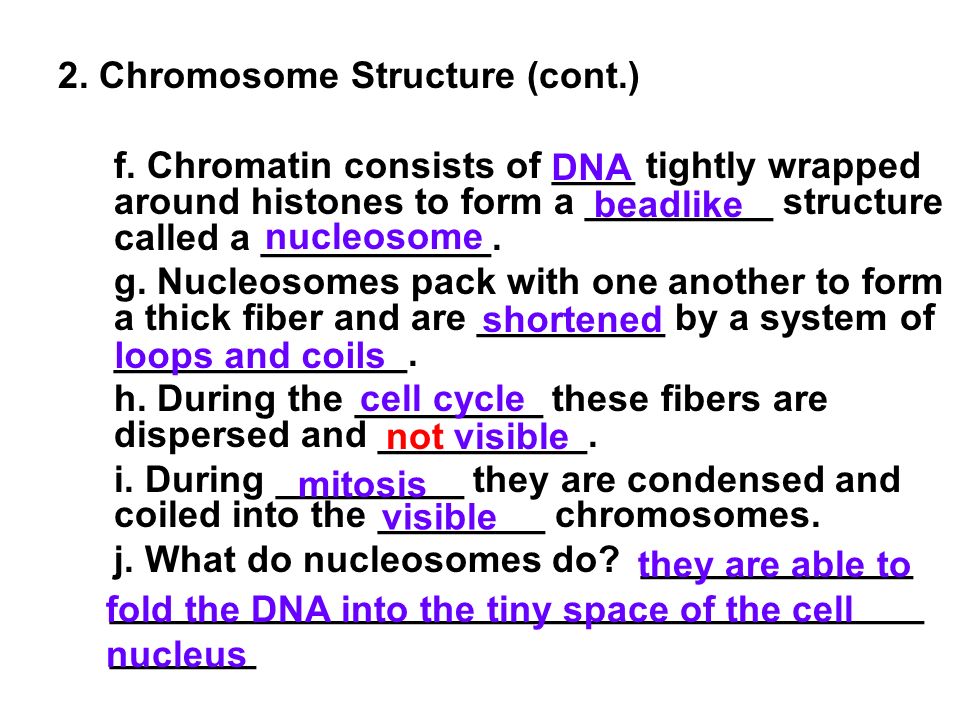 2. Chromosome Structure (cont.)

f. Chromatin consists of DNA tightly wrapped around histones to form a beadlike structure called a nucleosome.

g. Nucleosomes pack with one another to form a thick fiber and are shortened by a system of loops and coils.

h. During the cell cycle these fibers are dispersed and not visible.

i. During mitosis they are condensed and coiled into the visible chromosomes.

j. What do nucleosomes do? they are able to fold the DNA into the tiny space of the cell nucleus